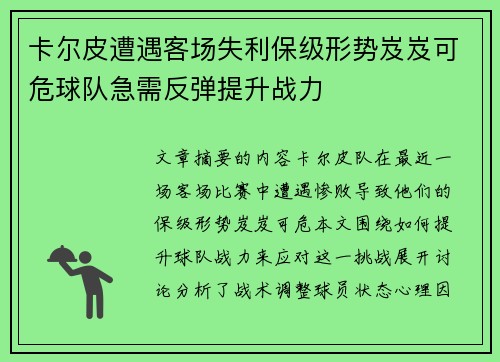 卡尔皮遭遇客场失利保级形势岌岌可危球队急需反弹提升战力

文章摘要的内容卡尔皮队在最近一场客场比赛中遭遇惨败导致他们的保级形势岌岌可危本文围绕如何提升球队战力来应对这一挑战展开讨论分析了战术调整球员状态心理因